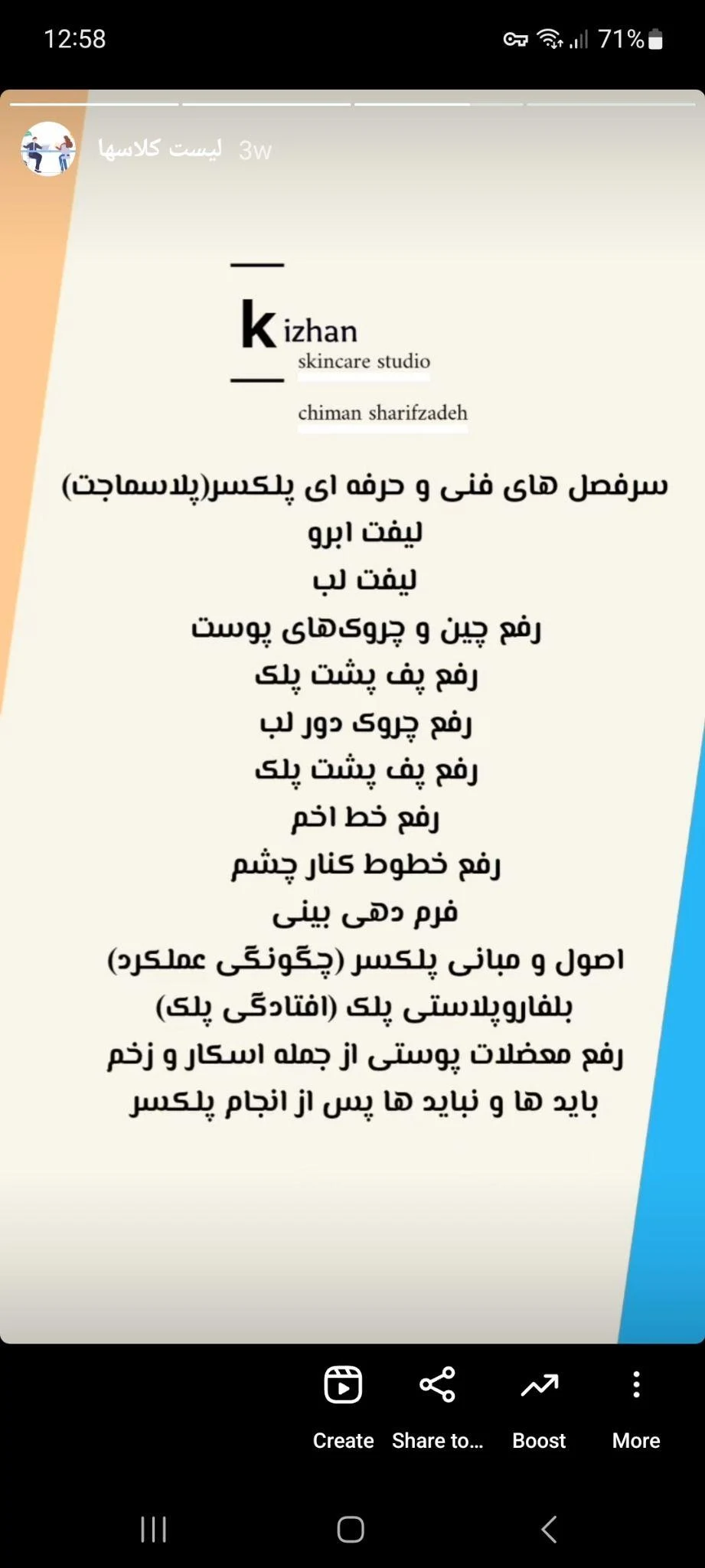 12:58
71%

لیست کلاسها 3w

kizhan
skincare studio
chiman sharifzadeh

سرفصل های فنی و حرفه ای پلکسر(پلاسماجت)
لیفت ابرو
لیفت لب
رفع چین و چروک‌های پوست
رفع پف پشت پلک
رفع چروک دور لب
رفع پف پشت پلک
رفع خط اخم
رفع خطوط کنار چشم
فرم دهی بینی
اصول و مبانی پلکسر (چگونگی عملکرد)
بلفاروپلاستی پلک (افتادگی پلک)
رفع معضلات پوستی از جمله اسکار و زخم
باید ها و نباید ها پس از انجام پلکسر

Create
Share to...
Boost
More